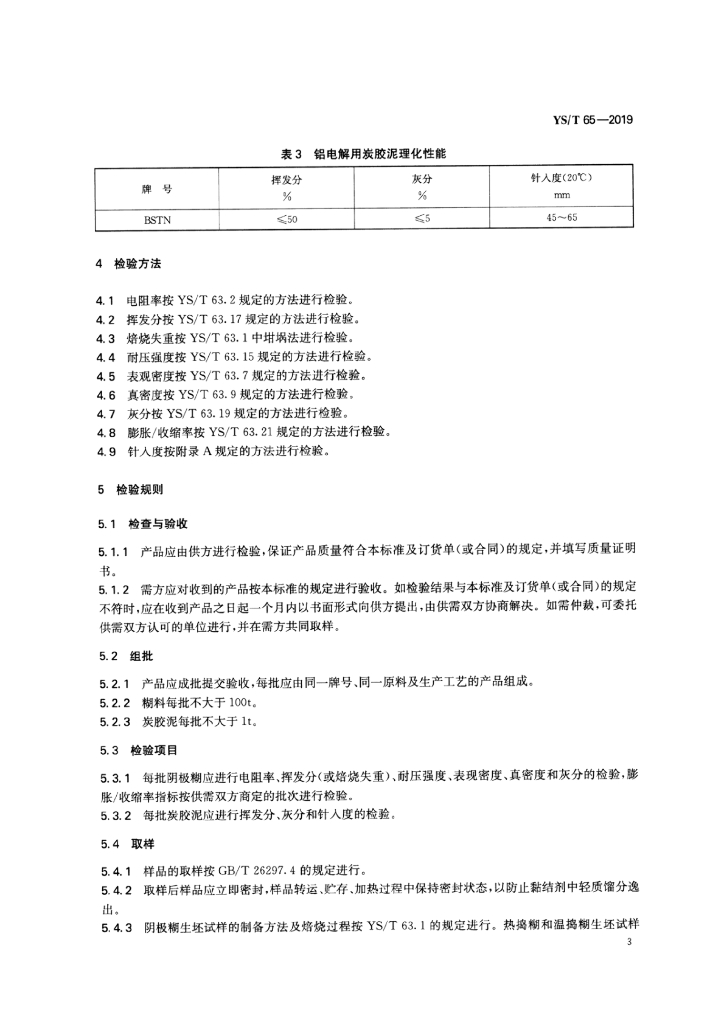 YS/T 65—2019

表 3　铝电解用炭胶泥理化性能

| 牌　号 | 挥发分 % | 灰分 % | 针入度(20℃) mm |
|---|---|---|---|
| BSTN | ≤50 | ≤5 | 45～65 |

4　检验方法

4.1　电阻率按 YS/T 63.2 规定的方法进行检验。
4.2　挥发分按 YS/T 63.17 规定的方法进行检验。
4.3　焙烧失重按 YS/T 63.1 中坩埚法进行检验。
4.4　耐压强度按 YS/T 63.15 规定的方法进行检验。
4.5　表观密度按 YS/T 63.7 规定的方法进行检验。
4.6　真密度按 YS/T 63.9 规定的方法进行检验。
4.7　灰分按 YS/T 63.19 规定的方法进行检验。
4.8　膨胀/收缩率按 YS/T 63.21 规定的方法进行检验。
4.9　针入度按附录 A 规定的方法进行检验。

5　检验规则

5.1　检查与验收

5.1.1　产品应由供方进行检验，保证产品质量符合本标准及订货单(或合同)的规定，并填写质量证明书。
5.1.2　需方应对收到的产品按本标准的规定进行验收。如检验结果与本标准及订货单(或合同)的规定不符时，应在收到产品之日起一个月内以书面形式向供方提出，由供需双方协商解决。如需仲裁，可委托供需双方认可的单位进行，并在需方共同取样。

5.2　组批

5.2.1　产品应成批提交验收，每批应由同一牌号、同一原料及生产工艺的产品组成。
5.2.2　糊料每批不大于 100t。
5.2.3　炭胶泥每批不大于 1t。

5.3　检验项目

5.3.1　每批阴极糊应进行电阻率、挥发分(或焙烧失重)、耐压强度、表观密度、真密度和灰分的检验，膨胀/收缩率指标按供需双方商定的批次进行检验。
5.3.2　每批炭胶泥应进行挥发分、灰分和针入度的检验。

5.4　取样

5.4.1　样品的取样按 GB/T 26297.4 的规定进行。
5.4.2　取样后样品应立即密封，样品转运、贮存、加热过程中保持密封状态，以防止黏结剂中轻质馏分逸出。
5.4.3　阴极糊生坯试样的制备方法及焙烧过程按 YS/T 63.1 的规定进行。热捣糊和温捣糊生坯试样

3